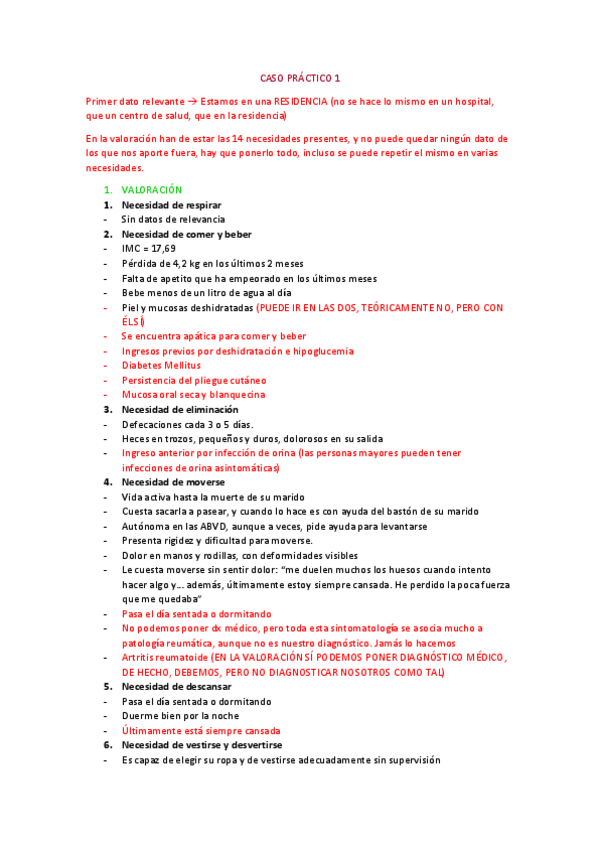 CASO PRÁCTICO 1

Primer dato relevante → Estamos en una RESIDENCIA (no se hace lo mismo en un hospital, que un centro de salud, que en la residencia)

En la valoración han de estar las 14 necesidades presentes, y no puede quedar ningún dato de los que nos aporte fuera, hay que ponerlo todo, incluso se puede repetir el mismo en varias necesidades.

1. VALORACIÓN
1. Necesidad de respirar
- Sin datos de relevancia
2. Necesidad de comer y beber
- IMC = 17,69
- Pérdida de 4,2 kg en los últimos 2 meses
- Falta de apetito que ha empeorado en los últimos meses
- Bebe menos de un litro de agua al día
- Piel y mucosas deshidratadas (PUEDE IR EN LAS DOS, TEÓRICAMENTE NO, PERO CON ÉL SÍ)
- Se encuentra apática para comer y beber
- Ingresos previos por deshidratación e hipoglucemia
- Diabetes Mellitus
- Persistencia del pliegue cutáneo
- Mucosa oral seca y blanquecina
3. Necesidad de eliminación
- Defecaciones cada 3 o 5 días.
- Heces en trozos, pequeños y duros, dolorosos en su salida
- Ingreso anterior por infección de orina (las personas mayores pueden tener infecciones de orina asintomáticas)
4. Necesidad de moverse
- Vida activa hasta la muerte de su marido
- Cuesta sacarla a pasear, y cuando lo hace es con ayuda del bastón de su marido
- Autónoma en las ABVD, aunque a veces, pide ayuda para levantarse
- Presenta rigidez y dificultad para moverse.
- Dolor en manos y rodillas, con deformidades visibles
- Le cuesta moverse sin sentir dolor: "me duelen muchos los huesos cuando intento hacer algo y… además, últimamente estoy siempre cansada. He perdido la poca fuerza que me quedaba"
- Pasa el día sentada o dormitando
- No podemos poner dx médico, pero toda esta sintomatología se asocia mucho a patología reumática, aunque no es nuestro diagnóstico. Jamás lo hacemos
- Artritis reumatoide (EN LA VALORACIÓN SÍ PODEMOS PONER DIAGNÓSTICO MÉDICO, DE HECHO, DEBEMOS, PERO NO DIAGNOSTICAR NOSOTROS COMO TAL)
5. Necesidad de descansar
- Pasa el día sentada o dormitando
- Duerme bien por la noche
- Últimamente está siempre cansada
6. Necesidad de vestirse y desvertirse
- Es capaz de elegir su ropa y de vestirse adecuadamente sin supervisión